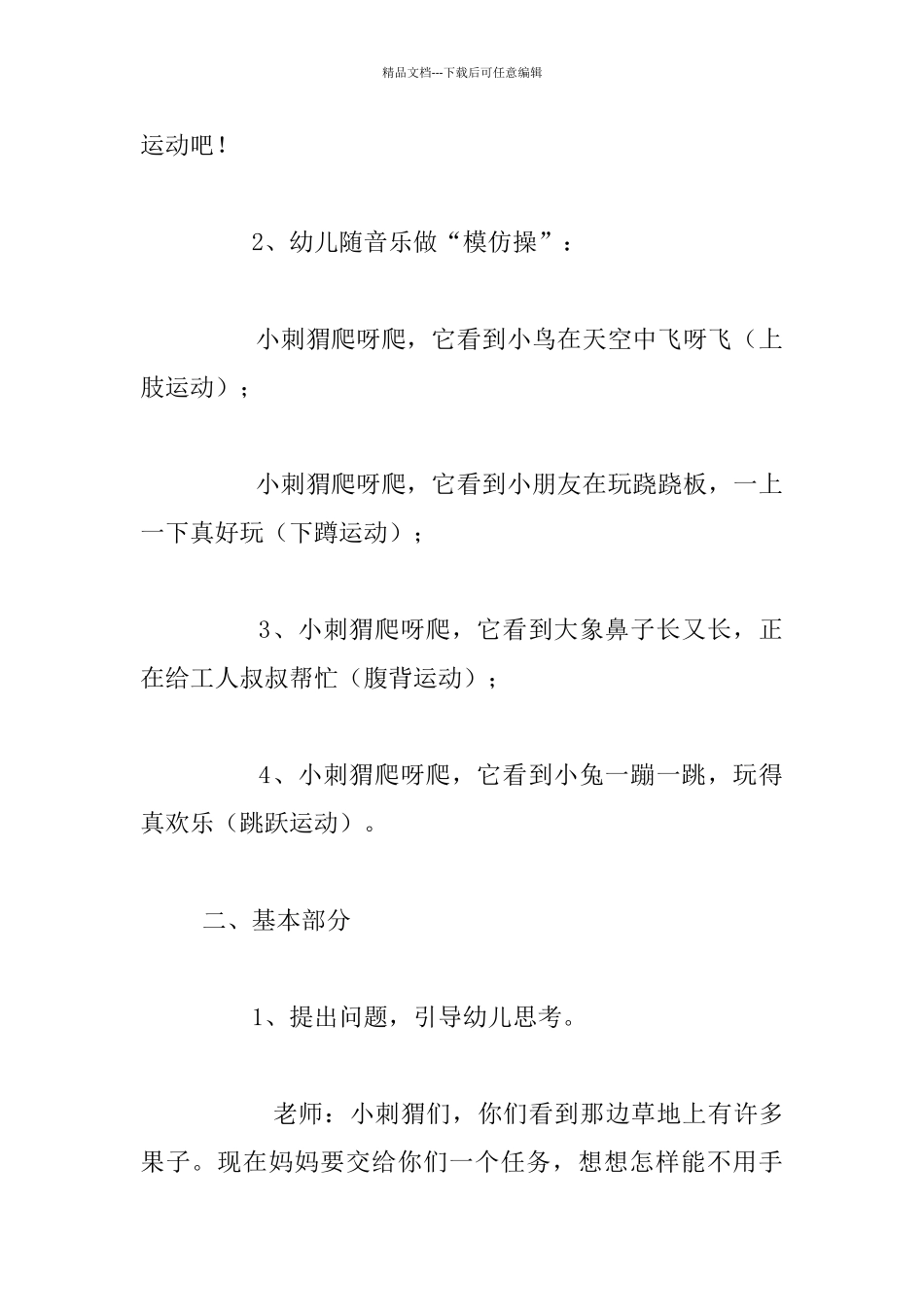 精品文档---下载后可任意编辑

运动吧！

2、幼儿随音乐做“模仿操”：

小刺猬爬呀爬，它看到小鸟在天空中飞呀飞（上肢运动）；

小刺猬爬呀爬，它看到小朋友在玩跷跷板，一上一下真好玩（下蹲运动）；

3、小刺猬爬呀爬，它看到大象鼻子长又长，正在给工人叔叔帮忙（腹背运动）；

4、小刺猬爬呀爬，它看到小兔一蹦一跳，玩得真欢乐（跳跃运动）。

二、基本部分

1、提出问题，引导幼儿思考。

老师：小刺猬们，你们看到那边草地上有许多果子。现在妈妈要交给你们一个任务，想想怎样能不用手